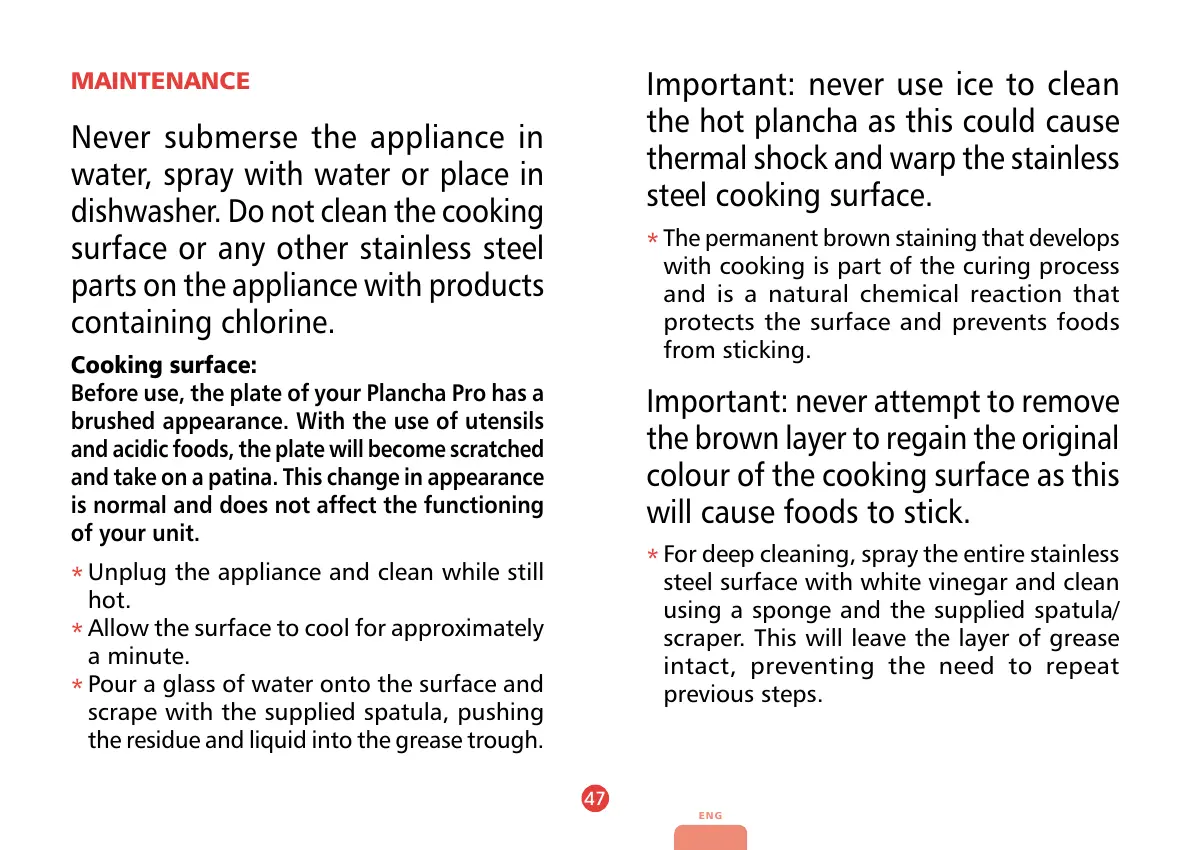 MAINTENANCE

Never submerse the appliance in water, spray with water or place in dishwasher. Do not clean the cooking surface or any other stainless steel parts on the appliance with products containing chlorine.

Cooking surface:
Before use, the plate of your Plancha Pro has a brushed appearance. With the use of utensils and acidic foods, the plate will become scratched and take on a patina. This change in appearance is normal and does not affect the functioning of your unit.

* Unplug the appliance and clean while still hot.
* Allow the surface to cool for approximately a minute.
* Pour a glass of water onto the surface and scrape with the supplied spatula, pushing the residue and liquid into the grease trough.

Important: never use ice to clean the hot plancha as this could cause thermal shock and warp the stainless steel cooking surface.

* The permanent brown staining that develops with cooking is part of the curing process and is a natural chemical reaction that protects the surface and prevents foods from sticking.

Important: never attempt to remove the brown layer to regain the original colour of the cooking surface as this will cause foods to stick.

* For deep cleaning, spray the entire stainless steel surface with white vinegar and clean using a sponge and the supplied spatula/ scraper. This will leave the layer of grease intact, preventing the need to repeat previous steps.

47

ENG